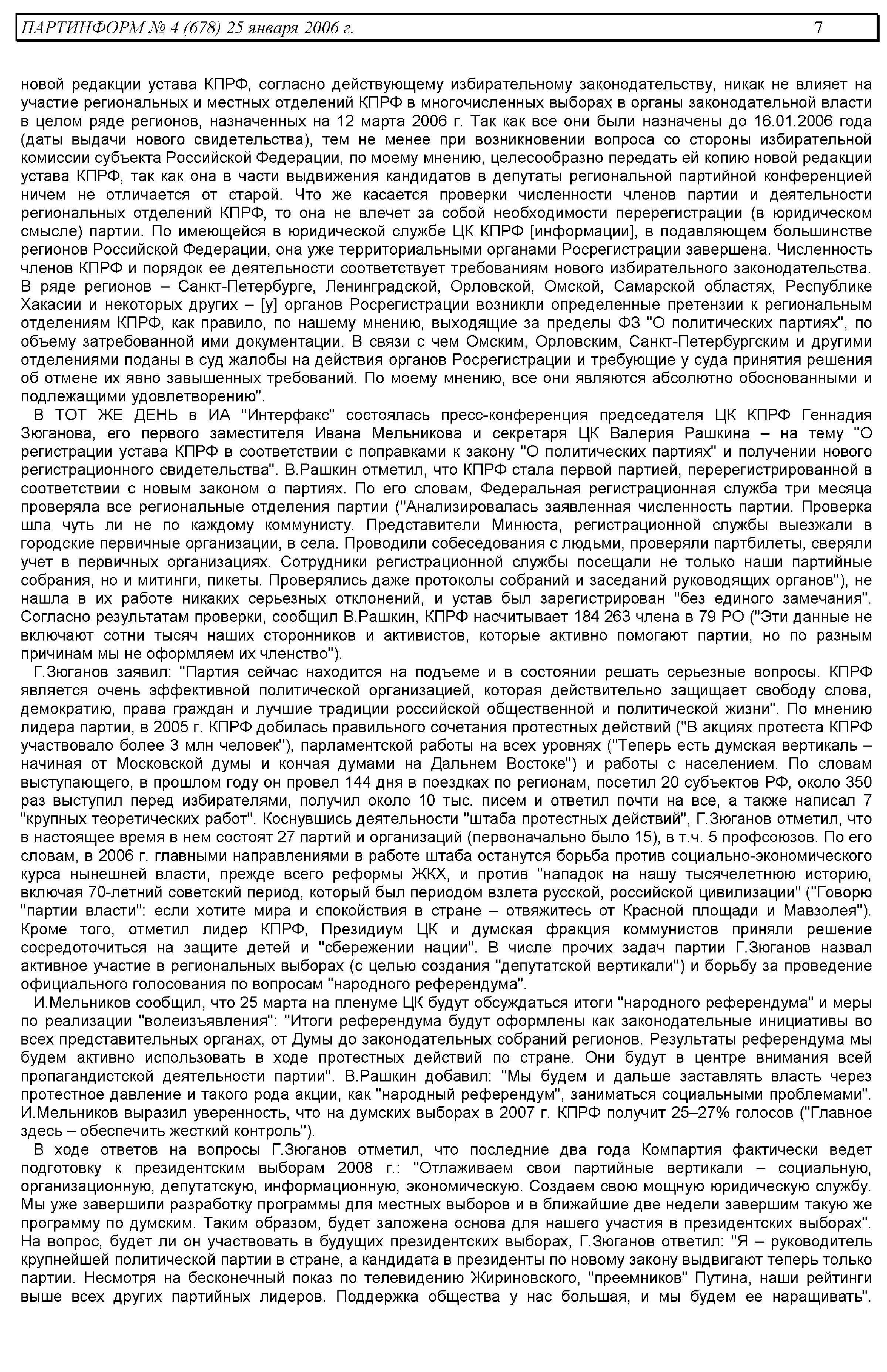 ПАРТИНФОРМ № 4 (678) 25 января 2006 г. 7

новой редакции устава КПРФ, согласно действующему избирательному законодательству, никак не влияет на участие региональных и местных отделений КПРФ в многочисленных выборах в органы законодательной власти в целом ряде регионов, назначенных на 12 марта 2006 г. Так как все они были назначены до 16.01.2006 года (даты выдачи нового свидетельства), тем не менее при возникновении вопроса со стороны избирательной комиссии субъекта Российской Федерации, по моему мнению, целесообразно передать ей копию новой редакции устава КПРФ, так как она в части выдвижения кандидатов в депутаты региональной партийной конференцией ничем не отличается от старой. Что же касается проверки численности членов партии и деятельности региональных отделений КПРФ, то она не влечет за собой необходимости перерегистрации (в юридическом смысле) партии. По имеющейся в юридической службе ЦК КПРФ [информации], в подавляющем большинстве регионов Российской Федерации, она уже территориальными органами Росрегистрации завершена. Численность членов КПРФ и порядок ее деятельности соответствует требованиям нового избирательного законодательства. В ряде регионов – Санкт-Петербурге, Ленинградской, Орловской, Омской, Самарской областях, Республике Хакасии и некоторых других – [у] органов Росрегистрации возникли определенные претензии к региональным отделениям КПРФ, как правило, по нашему мнению, выходящие за пределы ФЗ "О политических партиях", по объему затребованной ими документации. В связи с чем Омским, Орловским, Санкт-Петербургским и другими отделениями поданы в суд жалобы на действия органов Росрегистрации и требующие у суда принятия решения об отмене их явно завышенных требований. По моему мнению, все они являются абсолютно обоснованными и подлежащими удовлетворению".

В ТОТ ЖЕ ДЕНЬ в ИА "Интерфакс" состоялась пресс-конференция председателя ЦК КПРФ Геннадия Зюганова, его первого заместителя Ивана Мельникова и секретаря ЦК Валерия Рашкина – на тему "О регистрации устава КПРФ в соответствии с поправками к закону "О политических партиях" и получении нового регистрационного свидетельства". В.Рашкин отметил, что КПРФ стала первой партией, перерегистрированной в соответствии с новым законом о партиях. По его словам, Федеральная регистрационная служба три месяца проверяла все региональные отделения партии ("Анализировалась заявленная численность партии. Проверка шла чуть ли не по каждому коммунисту. Представители Минюста, регистрационной службы выезжали в городские первичные организации, в села. Проводили собеседования с людьми, проверяли партбилеты, сверяли учет в первичных организациях. Сотрудники регистрационной службы посещали не только наши партийные собрания, но и митинги, пикеты. Проверялись даже протоколы собраний и заседаний руководящих органов"), не нашла в их работе никаких серьезных отклонений, и устав был зарегистрирован "без единого замечания". Согласно результатам проверки, сообщил В.Рашкин, КПРФ насчитывает 184 263 члена в 79 РО ("Эти данные не включают сотни тысяч наших сторонников и активистов, которые активно помогают партии, но по разным причинам мы не оформляем их членство").

Г.Зюганов заявил: "Партия сейчас находится на подъеме и в состоянии решать серьезные вопросы. КПРФ является очень эффективной политической организацией, которая действительно защищает свободу слова, демократию, права граждан и лучшие традиции российской общественной и политической жизни". По мнению лидера партии, в 2005 г. КПРФ добилась правильного сочетания протестных действий ("В акциях протеста КПРФ участвовало более 3 млн человек"), парламентской работы на всех уровнях ("Теперь есть думская вертикаль – начиная от Московской думы и кончая думами на Дальнем Востоке") и работы с населением. По словам выступающего, в прошлом году он провел 144 дня в поездках по регионам, посетил 20 субъектов РФ, около 350 раз выступил перед избирателями, получил около 10 тыс. писем и ответил почти на все, а также написал 7 "крупных теоретических работ". Коснувшись деятельности "штаба протестных действий", Г.Зюганов отметил, что в настоящее время в нем состоят 27 партий и организаций (первоначально было 15), в т.ч. 5 профсоюзов. По его словам, в 2006 г. главными направлениями в работе штаба останутся борьба против социально-экономического курса нынешней власти, прежде всего реформы ЖКХ, и против "нападок на нашу тысячелетнюю историю, включая 70-летний советский период, который был периодом взлета русской, российской цивилизации" ("Говорю "партии власти": если хотите мира и спокойствия в стране – отвяжитесь от Красной площади и Мавзолея"). Кроме того, отметил лидер КПРФ, Президиум ЦК и думская фракция коммунистов приняли решение сосредоточиться на защите детей и "сбережении нации". В числе прочих задач партии Г.Зюганов назвал активное участие в региональных выборах (с целью создания "депутатской вертикали") и борьбу за проведение официального голосования по вопросам "народного референдума".

И.Мельников сообщил, что 25 марта на пленуме ЦК будут обсуждаться итоги "народного референдума" и меры по реализации "волеизъявления": "Итоги референдума будут оформлены как законодательные инициативы во всех представительных органах, от Думы до законодательных собраний регионов. Результаты референдума мы будем активно использовать в ходе протестных действий по стране. Они будут в центре внимания всей пропагандистской деятельности партии". В.Рашкин добавил: "Мы будем и дальше заставлять власть через протестное давление и такого рода акции, как "народный референдум", заниматься социальными проблемами". И.Мельников выразил уверенность, что на думских выборах в 2007 г. КПРФ получит 25–27% голосов ("Главное здесь – обеспечить жесткий контроль").

В ходе ответов на вопросы Г.Зюганов отметил, что последние два года Компартия фактически ведет подготовку к президентским выборам 2008 г.: "Отлаживаем свои партийные вертикали – социальную, организационную, депутатскую, информационную, экономическую. Создаем свою мощную юридическую службу. Мы уже завершили разработку программы для местных выборов и в ближайшие две недели завершим такую же программу по думским. Таким образом, будет заложена основа для нашего участия в президентских выборах". На вопрос, будет ли он участвовать в будущих президентских выборах, Г.Зюганов ответил: "Я – руководитель крупнейшей политической партии в стране, а кандидата в президенты по новому закону выдвигают теперь только партии. Несмотря на бесконечный показ по телевидению Жириновского, "преемников" Путина, наши рейтинги выше всех других партийных лидеров. Поддержка общества у нас большая, и мы будем ее наращивать".